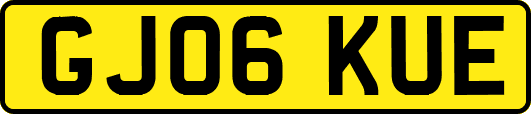 GJ06 KUE